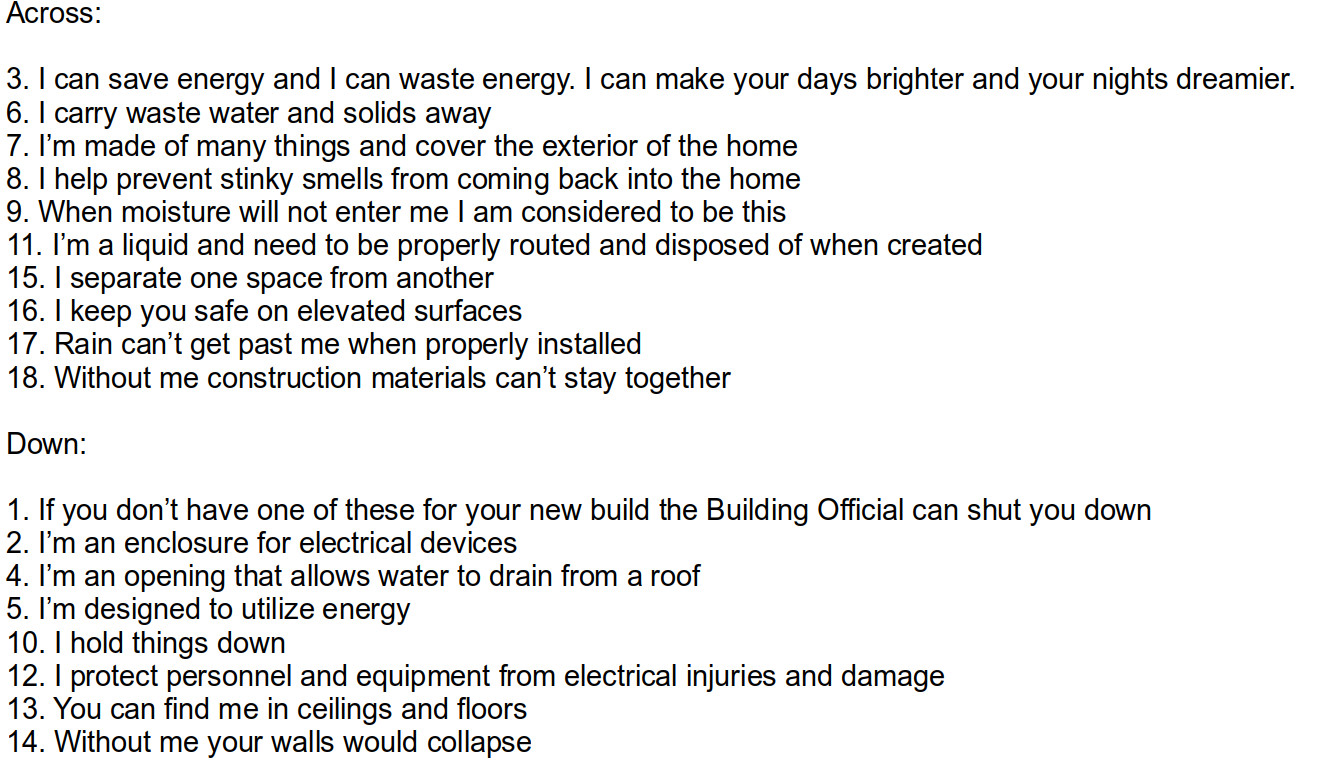 Across:

3. I can save energy and I can waste energy. I can make your days brighter and your nights dreamier.
6. I carry waste water and solids away
7. I'm made of many things and cover the exterior of the home
8. I help prevent stinky smells from coming back into the home
9. When moisture will not enter me I am considered to be this
11. I'm a liquid and need to be properly routed and disposed of when created
15. I separate one space from another
16. I keep you safe on elevated surfaces
17. Rain can't get past me when properly installed
18. Without me construction materials can't stay together

Down:

1. If you don't have one of these for your new build the Building Official can shut you down
2. I'm an enclosure for electrical devices
4. I'm an opening that allows water to drain from a roof
5. I'm designed to utilize energy
10. I hold things down
12. I protect personnel and equipment from electrical injuries and damage
13. You can find me in ceilings and floors
14. Without me your walls would collapse